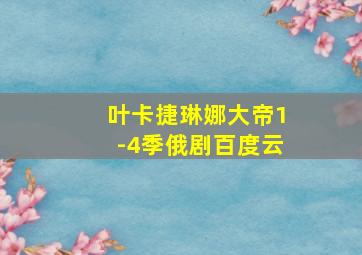 叶卡捷琳娜大帝1-4季俄剧百度云